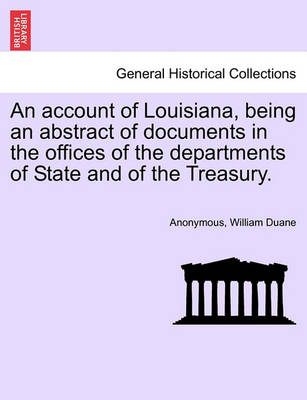 BRITISH LIBRARY

General Historical Collections

An account of Louisiana, being an abstract of documents in the offices of the departments of State and of the Treasury.

Anonymous, William Duane